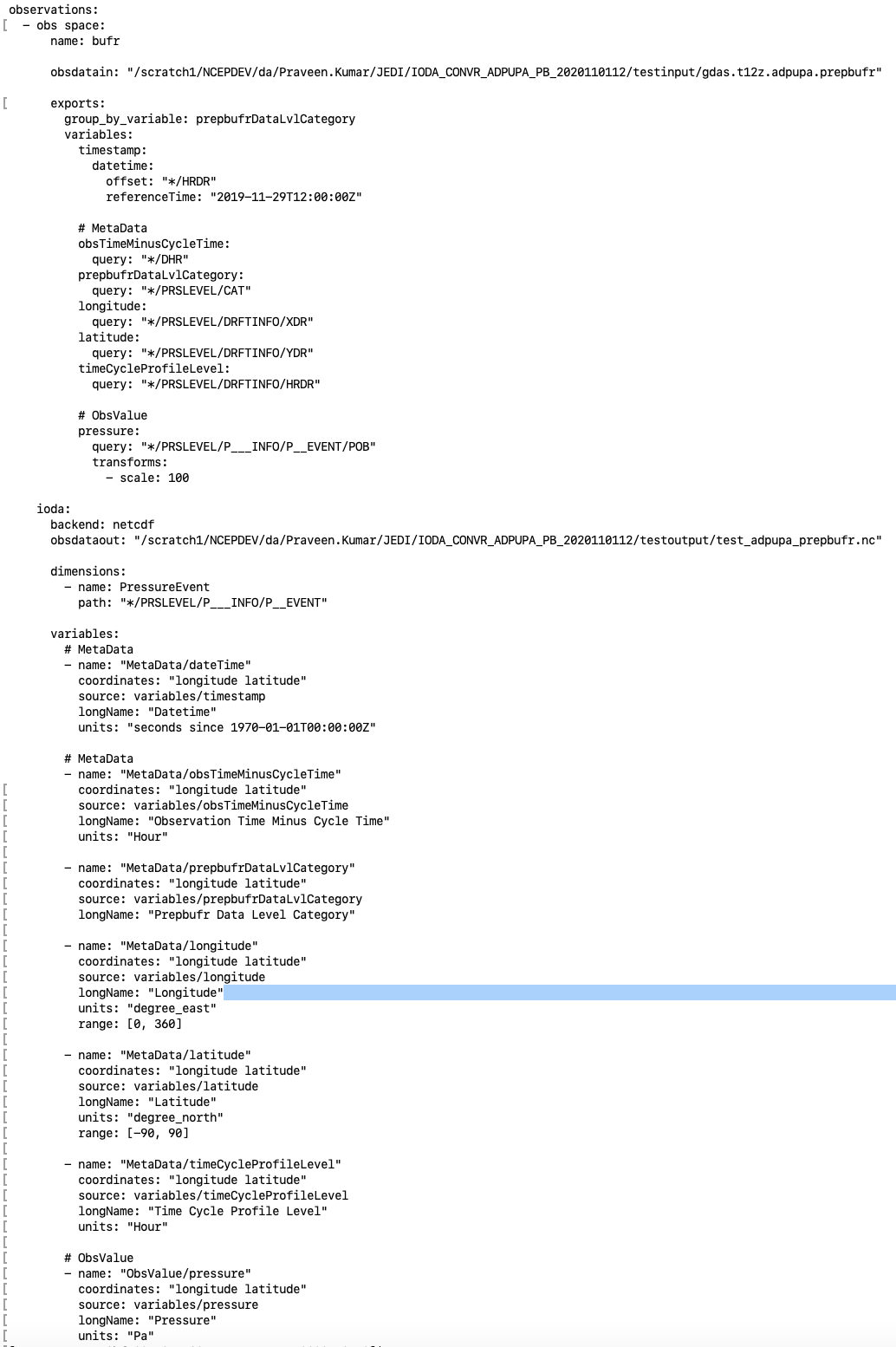 observations:
  - obs space:
      name: bufr

      obsdatain: "/scratch1/NCEPDEV/da/Praveen.Kumar/JEDI/IODA_CONVR_ADPUPA_PB_2020110112/testinput/gdas.t12z.adpupa.prepbufr"

      exports:
        group_by_variable: prepbufrDataLvlCategory
        variables:
          timestamp:
            datetime:
              offset: "*/HRDR"
              referenceTime: "2019-11-29T12:00:00Z"

          # MetaData
          obsTimeMinusCycleTime:
            query: "*/DHR"
          prepbufrDataLvlCategory:
            query: "*/PRSLEVEL/CAT"
          longitude:
            query: "*/PRSLEVEL/DRFTINFO/XDR"
          latitude:
            query: "*/PRSLEVEL/DRFTINFO/YDR"
          timeCycleProfileLevel:
            query: "*/PRSLEVEL/DRFTINFO/HRDR"

          # ObsValue
          pressure:
            query: "*/PRSLEVEL/P___INFO/P__EVENT/POB"
            transforms:
              - scale: 100

    ioda:
      backend: netcdf
      obsdataout: "/scratch1/NCEPDEV/da/Praveen.Kumar/JEDI/IODA_CONVR_ADPUPA_PB_2020110112/testoutput/test_adpupa_prepbufr.nc"

      dimensions:
        - name: PressureEvent
          path: "*/PRSLEVEL/P___INFO/P__EVENT"

      variables:
        # MetaData
        - name: "MetaData/dateTime"
          coordinates: "longitude latitude"
          source: variables/timestamp
          longName: "Datetime"
          units: "seconds since 1970-01-01T00:00:00Z"

        # MetaData
        - name: "MetaData/obsTimeMinusCycleTime"
          coordinates: "longitude latitude"
          source: variables/obsTimeMinusCycleTime
          longName: "Observation Time Minus Cycle Time"
          units: "Hour"

        - name: "MetaData/prepbufrDataLvlCategory"
          coordinates: "longitude latitude"
          source: variables/prepbufrDataLvlCategory
          longName: "Prepbufr Data Level Category"

        - name: "MetaData/longitude"
          coordinates: "longitude latitude"
          source: variables/longitude
          longName: "Longitude"
          units: "degree_east"
          range: [0, 360]

        - name: "MetaData/latitude"
          coordinates: "longitude latitude"
          source: variables/latitude
          longName: "Latitude"
          units: "degree_north"
          range: [-90, 90]

        - name: "MetaData/timeCycleProfileLevel"
          coordinates: "longitude latitude"
          source: variables/timeCycleProfileLevel
          longName: "Time Cycle Profile Level"
          units: "Hour"

        # ObsValue
        - name: "ObsValue/pressure"
          coordinates: "longitude latitude"
          source: variables/pressure
          longName: "Pressure"
          units: "Pa"